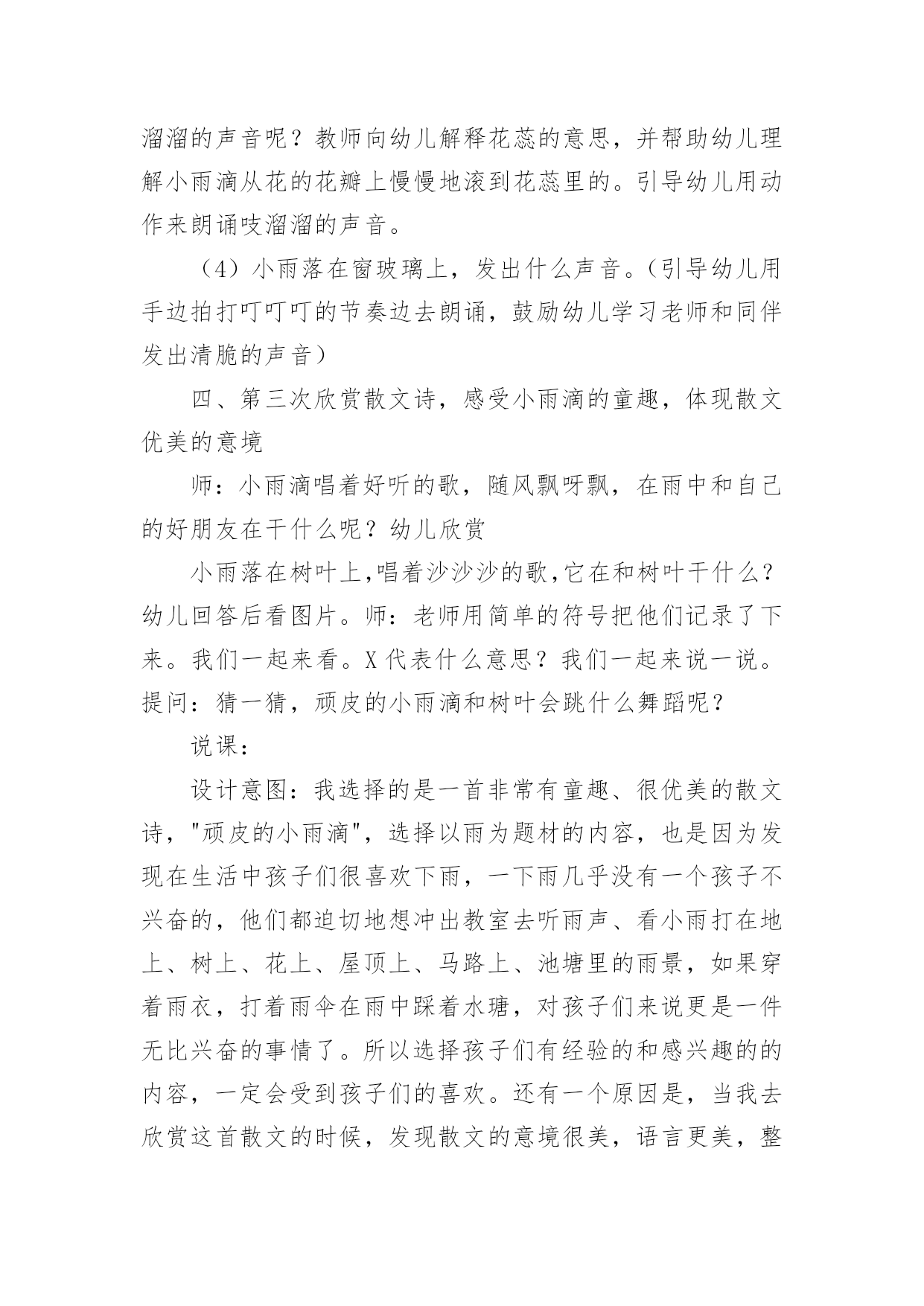 溜溜的声音呢？教师向幼儿解释花蕊的意思，并帮助幼儿理解小雨滴从花的花瓣上慢慢地滚到花蕊里的。引导幼儿用动作来朗诵吱溜溜的声音。

（4）小雨落在窗玻璃上，发出什么声音。(引导幼儿用手边拍打叮叮叮的节奏边去朗诵，鼓励幼儿学习老师和同伴发出清脆的声音）

四、第三次欣赏散文诗，感受小雨滴的童趣，体现散文优美的意境

师：小雨滴唱着好听的歌，随风飘呀飘，在雨中和自己的好朋友在干什么呢？幼儿欣赏

小雨落在树叶上,唱着沙沙沙的歌,它在和树叶干什么？幼儿回答后看图片。师：老师用简单的符号把他们记录了下来。我们一起来看。X代表什么意思？我们一起来说一说。提问：猜一猜，顽皮的小雨滴和树叶会跳什么舞蹈呢？

说课：

设计意图：我选择的是一首非常有童趣、很优美的散文诗，"顽皮的小雨滴"，选择以雨为题材的内容，也是因为发现在生活中孩子们很喜欢下雨，一下雨几乎没有一个孩子不兴奋的，他们都迫切地想冲出教室去听雨声、看小雨打在地上、树上、花上、屋顶上、马路上、池塘里的雨景，如果穿着雨衣，打着雨伞在雨中踩着水塘，对孩子们来说更是一件无比兴奋的事情了。所以选择孩子们有经验的和感兴趣的的内容，一定会受到孩子们的喜欢。还有一个原因是，当我去欣赏这首散文的时候，发现散文的意境很美，语言更美，整